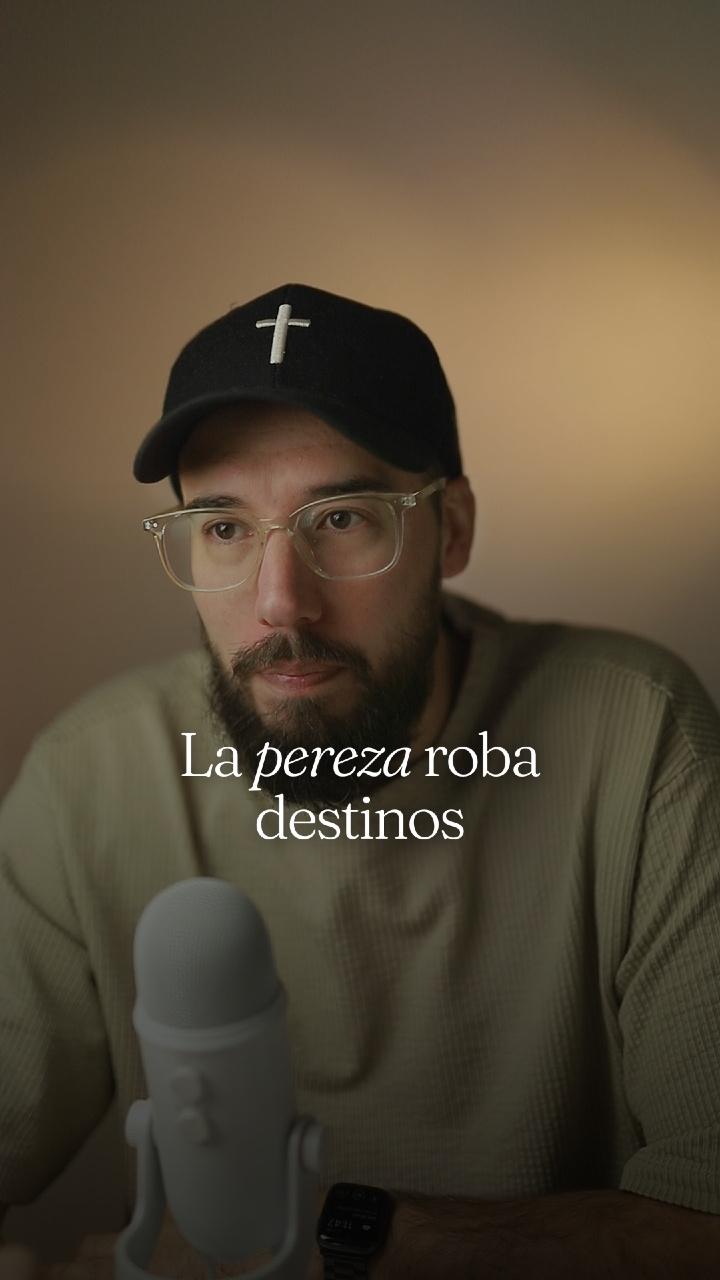 La pereza roba destinos